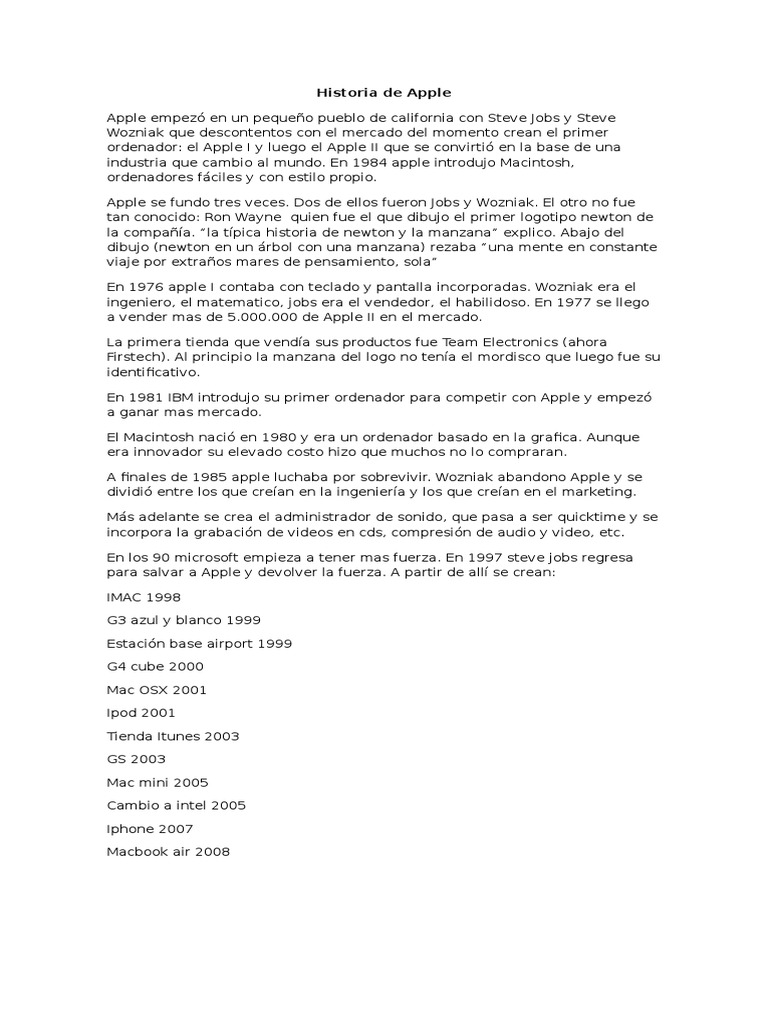 Historia de Apple

Apple empezó en un pequeño pueblo de california con Steve Jobs y Steve Wozniak que descontentos con el mercado del momento crean el primer ordenador: el Apple I y luego el Apple II que se convirtió en la base de una industria que cambio al mundo. En 1984 apple introdujo Macintosh, ordenadores fáciles y con estilo propio.

Apple se fundo tres veces. Dos de ellos fueron Jobs y Wozniak. El otro no fue tan conocido: Ron Wayne quien fue el que dibujo el primer logotipo newton de la compañía. "la típica historia de newton y la manzana" explico. Abajo del dibujo (newton en un árbol con una manzana) rezaba "una mente en constante viaje por extraños mares de pensamiento, sola"

En 1976 apple I contaba con teclado y pantalla incorporadas. Wozniak era el ingeniero, el matematico, jobs era el vendedor, el habilidoso. En 1977 se llego a vender mas de 5.000.000 de Apple II en el mercado.

La primera tienda que vendía sus productos fue Team Electronics (ahora Firstech). Al principio la manzana del logo no tenía el mordisco que luego fue su identificativo.

En 1981 IBM introdujo su primer ordenador para competir con Apple y empezó a ganar mas mercado.

El Macintosh nació en 1980 y era un ordenador basado en la grafica. Aunque era innovador su elevado costo hizo que muchos no lo compraran.

A finales de 1985 apple luchaba por sobrevivir. Wozniak abandono Apple y se dividió entre los que creían en la ingeniería y los que creían en el marketing.

Más adelante se crea el administrador de sonido, que pasa a ser quicktime y se incorpora la grabación de videos en cds, compresión de audio y video, etc.

En los 90 microsoft empieza a tener mas fuerza. En 1997 steve jobs regresa para salvar a Apple y devolver la fuerza. A partir de allí se crean:

IMAC 1998

G3 azul y blanco 1999

Estación base airport 1999

G4 cube 2000

Mac OSX 2001

Ipod 2001

Tienda Itunes 2003

GS 2003

Mac mini 2005

Cambio a intel 2005

Iphone 2007

Macbook air 2008